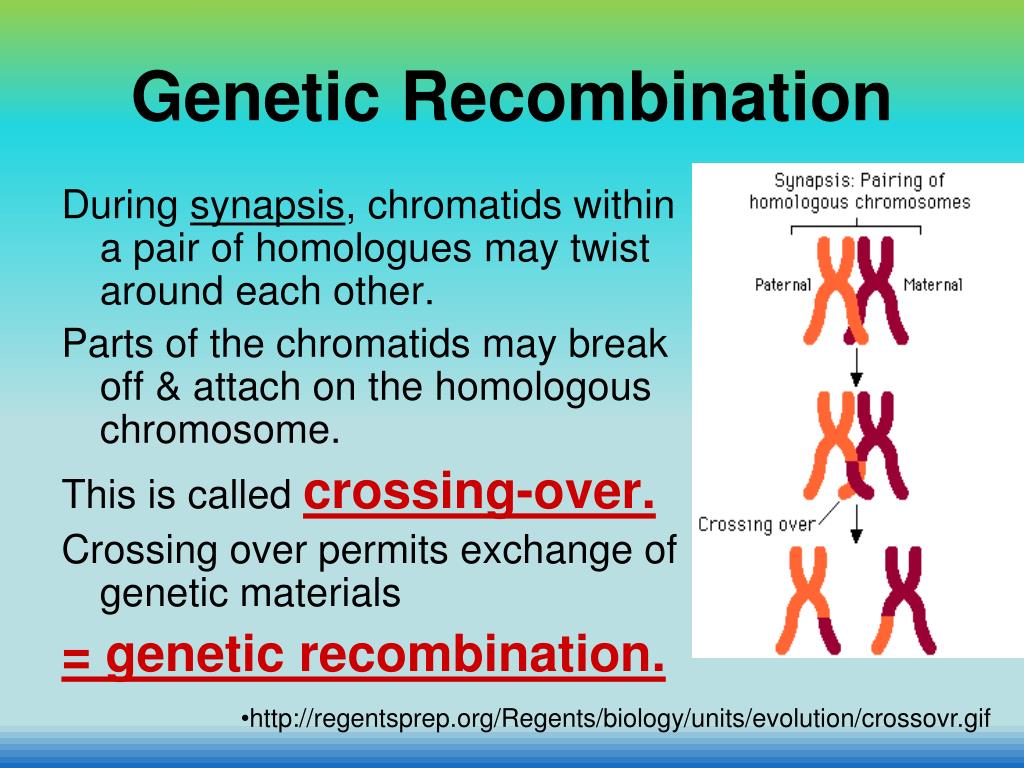 Genetic Recombination

During synapsis, chromatids within a pair of homologues may twist around each other.

Parts of the chromatids may break off & attach on the homologous chromosome.

This is called crossing-over.

Crossing over permits exchange of genetic materials

= genetic recombination.

Synapsis: Pairing of homologous chromosomes

Paternal

Maternal

Crossing over

•http://regentsprep.org/Regents/biology/units/evolution/crossovr.gif